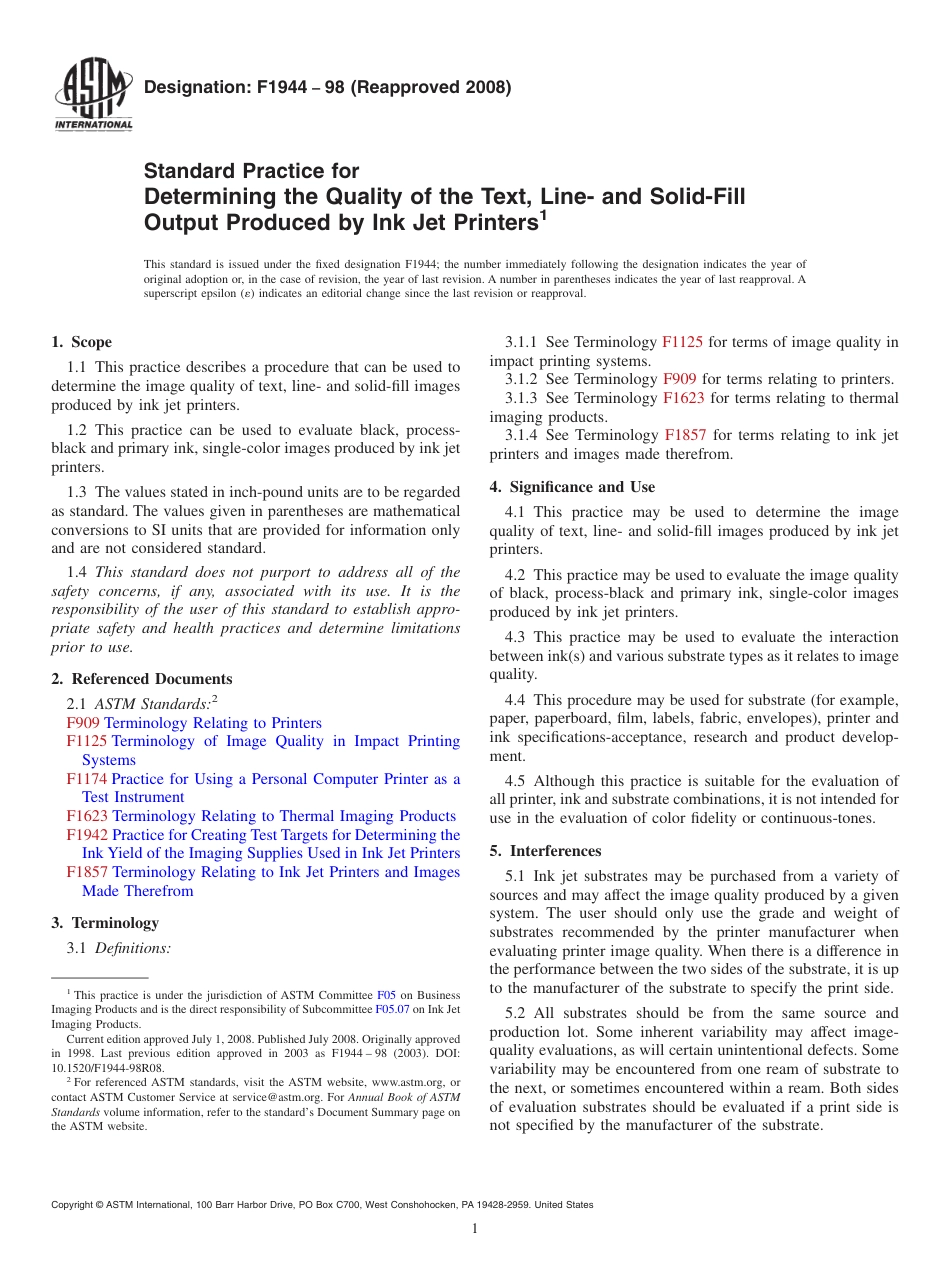 ASTM INTERNATIONAL

Designation: F1944 – 98 (Reapproved 2008)

Standard Practice for
Determining the Quality of the Text, Line- and Solid-Fill Output Produced by Ink Jet Printers$^1$

This standard is issued under the fixed designation F1944; the number immediately following the designation indicates the year of original adoption or, in the case of revision, the year of last revision. A number in parentheses indicates the year of last reapproval. A superscript epsilon ($\varepsilon$) indicates an editorial change since the last revision or reapproval.

1. Scope

1.1 This practice describes a procedure that can be used to determine the image quality of text, line- and solid-fill images produced by ink jet printers.

1.2 This practice can be used to evaluate black, process-black and primary ink, single-color images produced by ink jet printers.

1.3 The values stated in inch-pound units are to be regarded as standard. The values given in parentheses are mathematical conversions to SI units that are provided for information only and are not considered standard.

1.4 This standard does not purport to address all of the safety concerns, if any, associated with its use. It is the responsibility of the user of this standard to establish appropriate safety and health practices and determine limitations prior to use.

2. Referenced Documents

2.1 ASTM Standards:$^2$
F909 Terminology Relating to Printers
F1125 Terminology of Image Quality in Impact Printing Systems
F1174 Practice for Using a Personal Computer Printer as a Test Instrument
F1623 Terminology Relating to Thermal Imaging Products
F1942 Practice for Creating Test Targets for Determining the Ink Yield of the Imaging Supplies Used in Ink Jet Printers
F1857 Terminology Relating to Ink Jet Printers and Images Made Therefrom

3. Terminology

3.1 Definitions:

$^1$ This practice is under the jurisdiction of ASTM Committee F05 on Business Imaging Products and is the direct responsibility of Subcommittee F05.07 on Ink Jet Imaging Products.
Current edition approved July 1, 2008. Published July 2008. Originally approved in 1998. Last previous edition approved in 2003 as F1944 – 98 (2003). DOI: 10.1520/F1944-98R08.
$^2$ For referenced ASTM standards, visit the ASTM website, www.astm.org, or contact ASTM Customer Service at service@astm.org. For Annual Book of ASTM Standards volume information, refer to the standard's Document Summary page on the ASTM website.

3.1.1 See Terminology F1125 for terms of image quality in impact printing systems.
3.1.2 See Terminology F909 for terms relating to printers.
3.1.3 See Terminology F1623 for terms relating to thermal imaging products.
3.1.4 See Terminology F1857 for terms relating to ink jet printers and images made therefrom.

4. Significance and Use

4.1 This practice may be used to determine the image quality of text, line- and solid-fill images produced by ink jet printers.

4.2 This practice may be used to evaluate the image quality of black, process-black and primary ink, single-color images produced by ink jet printers.

4.3 This practice may be used to evaluate the interaction between ink(s) and various substrate types as it relates to image quality.

4.4 This procedure may be used for substrate (for example, paper, paperboard, film, labels, fabric, envelopes), printer and ink specifications-acceptance, research and product development.

4.5 Although this practice is suitable for the evaluation of all printer, ink and substrate combinations, it is not intended for use in the evaluation of color fidelity or continuous-tones.

5. Interferences

5.1 Ink jet substrates may be purchased from a variety of sources and may affect the image quality produced by a given system. The user should only use the grade and weight of substrates recommended by the printer manufacturer when evaluating printer image quality. When there is a difference in the performance between the two sides of the substrate, it is up to the manufacturer of the substrate to specify the print side.

5.2 All substrates should be from the same source and production lot. Some inherent variability may affect image-quality evaluations, as will certain unintentional defects. Some variability may be encountered from one ream of substrate to the next, or sometimes encountered within a ream. Both sides of evaluation substrates should be evaluated if a print side is not specified by the manufacturer of the substrate.

Copyright © ASTM International, 100 Barr Harbor Drive, PO Box C700, West Conshohocken, PA 19428-2959. United States

1